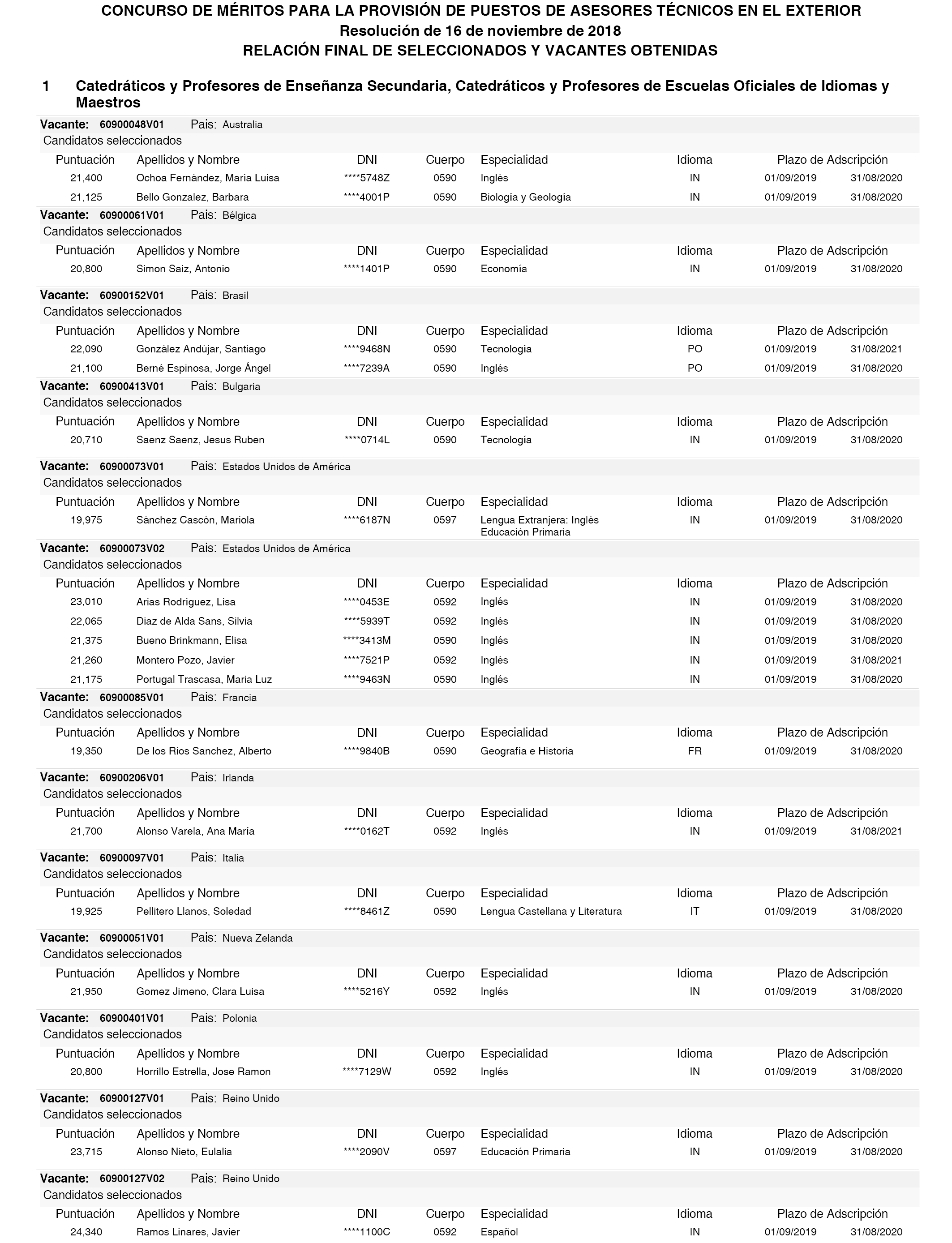 CONCURSO DE MÉRITOS PARA LA PROVISIÓN DE PUESTOS DE ASESORES TÉCNICOS EN EL EXTERIOR
Resolución de 16 de noviembre de 2018
RELACIÓN FINAL DE SELECCIONADOS Y VACANTES OBTENIDAS

1 Catedráticos y Profesores de Enseñanza Secundaria, Catedráticos y Profesores de Escuelas Oficiales de Idiomas y Maestros

Vacante: 60900048V01 Pais: Australia
Candidatos seleccionados

| Puntuación | Apellidos y Nombre | DNI | Cuerpo | Especialidad | Idioma | Plazo de Adscripción | |
|---|---|---|---|---|---|---|---|
| 21,400 | Ochoa Fernández, María Luisa | ****5748Z | 0590 | Inglés | IN | 01/09/2019 | 31/08/2020 |
| 21,125 | Bello Gonzalez, Barbara | ****4001P | 0590 | Biología y Geología | IN | 01/09/2019 | 31/08/2020 |

Vacante: 60900061V01 Pais: Bélgica
Candidatos seleccionados

| Puntuación | Apellidos y Nombre | DNI | Cuerpo | Especialidad | Idioma | Plazo de Adscripción | |
|---|---|---|---|---|---|---|---|
| 20,800 | Simon Saiz, Antonio | ****1401P | 0590 | Economía | IN | 01/09/2019 | 31/08/2020 |

Vacante: 60900152V01 Pais: Brasil
Candidatos seleccionados

| Puntuación | Apellidos y Nombre | DNI | Cuerpo | Especialidad | Idioma | Plazo de Adscripción | |
|---|---|---|---|---|---|---|---|
| 22,090 | González Andújar, Santiago | ****9468N | 0590 | Tecnología | PO | 01/09/2019 | 31/08/2021 |
| 21,100 | Berné Espinosa, Jorge Ángel | ****7239A | 0590 | Inglés | PO | 01/09/2019 | 31/08/2020 |

Vacante: 60900413V01 Pais: Bulgaria
Candidatos seleccionados

| Puntuación | Apellidos y Nombre | DNI | Cuerpo | Especialidad | Idioma | Plazo de Adscripción | |
|---|---|---|---|---|---|---|---|
| 20,710 | Saenz Saenz, Jesus Ruben | ****0714L | 0590 | Tecnología | IN | 01/09/2019 | 31/08/2020 |

Vacante: 60900073V01 Pais: Estados Unidos de América
Candidatos seleccionados

| Puntuación | Apellidos y Nombre | DNI | Cuerpo | Especialidad | Idioma | Plazo de Adscripción | |
|---|---|---|---|---|---|---|---|
| 19,975 | Sánchez Cascón, Mariola | ****6187N | 0597 | Lengua Extranjera: Inglés Educación Primaria | IN | 01/09/2019 | 31/08/2020 |

Vacante: 60900073V02 Pais: Estados Unidos de América
Candidatos seleccionados

| Puntuación | Apellidos y Nombre | DNI | Cuerpo | Especialidad | Idioma | Plazo de Adscripción | |
|---|---|---|---|---|---|---|---|
| 23,010 | Arias Rodríguez, Lisa | ****0453E | 0592 | Inglés | IN | 01/09/2019 | 31/08/2020 |
| 22,065 | Diaz de Alda Sans, Silvia | ****5939T | 0592 | Inglés | IN | 01/09/2019 | 31/08/2020 |
| 21,375 | Bueno Brinkmann, Elisa | ****3413M | 0590 | Inglés | IN | 01/09/2019 | 31/08/2020 |
| 21,260 | Montero Pozo, Javier | ****7521P | 0592 | Inglés | IN | 01/09/2019 | 31/08/2021 |
| 21,175 | Portugal Trascasa, Maria Luz | ****9463N | 0590 | Inglés | IN | 01/09/2019 | 31/08/2020 |

Vacante: 60900085V01 Pais: Francia
Candidatos seleccionados

| Puntuación | Apellidos y Nombre | DNI | Cuerpo | Especialidad | Idioma | Plazo de Adscripción | |
|---|---|---|---|---|---|---|---|
| 19,350 | De los Rios Sanchez, Alberto | ****9840B | 0590 | Geografía e Historia | FR | 01/09/2019 | 31/08/2020 |

Vacante: 60900206V01 Pais: Irlanda
Candidatos seleccionados

| Puntuación | Apellidos y Nombre | DNI | Cuerpo | Especialidad | Idioma | Plazo de Adscripción | |
|---|---|---|---|---|---|---|---|
| 21,700 | Alonso Varela, Ana María | ****0162T | 0592 | Inglés | IN | 01/09/2019 | 31/08/2021 |

Vacante: 60900097V01 Pais: Italia
Candidatos seleccionados

| Puntuación | Apellidos y Nombre | DNI | Cuerpo | Especialidad | Idioma | Plazo de Adscripción | |
|---|---|---|---|---|---|---|---|
| 19,925 | Pellitero Llanos, Soledad | ****8461Z | 0590 | Lengua Castellana y Literatura | IT | 01/09/2019 | 31/08/2020 |

Vacante: 60900051V01 Pais: Nueva Zelanda
Candidatos seleccionados

| Puntuación | Apellidos y Nombre | DNI | Cuerpo | Especialidad | Idioma | Plazo de Adscripción | |
|---|---|---|---|---|---|---|---|
| 21,950 | Gomez Jimeno, Clara Luisa | ****5216Y | 0592 | Inglés | IN | 01/09/2019 | 31/08/2020 |

Vacante: 60900401V01 Pais: Polonia
Candidatos seleccionados

| Puntuación | Apellidos y Nombre | DNI | Cuerpo | Especialidad | Idioma | Plazo de Adscripción | |
|---|---|---|---|---|---|---|---|
| 20,800 | Horrillo Estrella, Jose Ramon | ****7129W | 0592 | Inglés | IN | 01/09/2019 | 31/08/2020 |

Vacante: 60900127V01 Pais: Reino Unido
Candidatos seleccionados

| Puntuación | Apellidos y Nombre | DNI | Cuerpo | Especialidad | Idioma | Plazo de Adscripción | |
|---|---|---|---|---|---|---|---|
| 23,715 | Alonso Nieto, Eulalia | ****2090V | 0597 | Educación Primaria | IN | 01/09/2019 | 31/08/2020 |

Vacante: 60900127V02 Pais: Reino Unido
Candidatos seleccionados

| Puntuación | Apellidos y Nombre | DNI | Cuerpo | Especialidad | Idioma | Plazo de Adscripción | |
|---|---|---|---|---|---|---|---|
| 24,340 | Ramos Linares, Javier | ****1100C | 0592 | Español | IN | 01/09/2019 | 31/08/2020 |